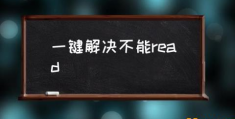 一键解决不能read